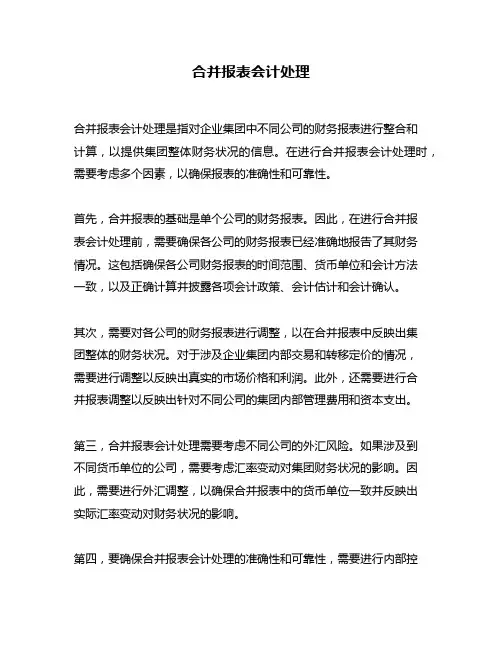 合并报表会计处理

合并报表会计处理是指对企业集团中不同公司的财务报表进行整合和计算，以提供集团整体财务状况的信息。在进行合并报表会计处理时，需要考虑多个因素，以确保报表的准确性和可靠性。

首先，合并报表的基础是单个公司的财务报表。因此，在进行合并报表会计处理前，需要确保各公司的财务报表已经准确地报告了其财务情况。这包括确保各公司财务报表的时间范围、货币单位和会计方法一致，以及正确计算并披露各项会计政策、会计估计和会计确认。

其次，需要对各公司的财务报表进行调整，以在合并报表中反映出集团整体的财务状况。对于涉及企业集团内部交易和转移定价的情况，需要进行调整以反映出真实的市场价格和利润。此外，还需要进行合并报表调整以反映出针对不同公司的集团内部管理费用和资本支出。

第三，合并报表会计处理需要考虑不同公司的外汇风险。如果涉及到不同货币单位的公司，需要考虑汇率变动对集团财务状况的影响。因此，需要进行外汇调整，以确保合并报表中的货币单位一致并反映出实际汇率变动对财务状况的影响。

第四，要确保合并报表会计处理的准确性和可靠性，需要进行内部控